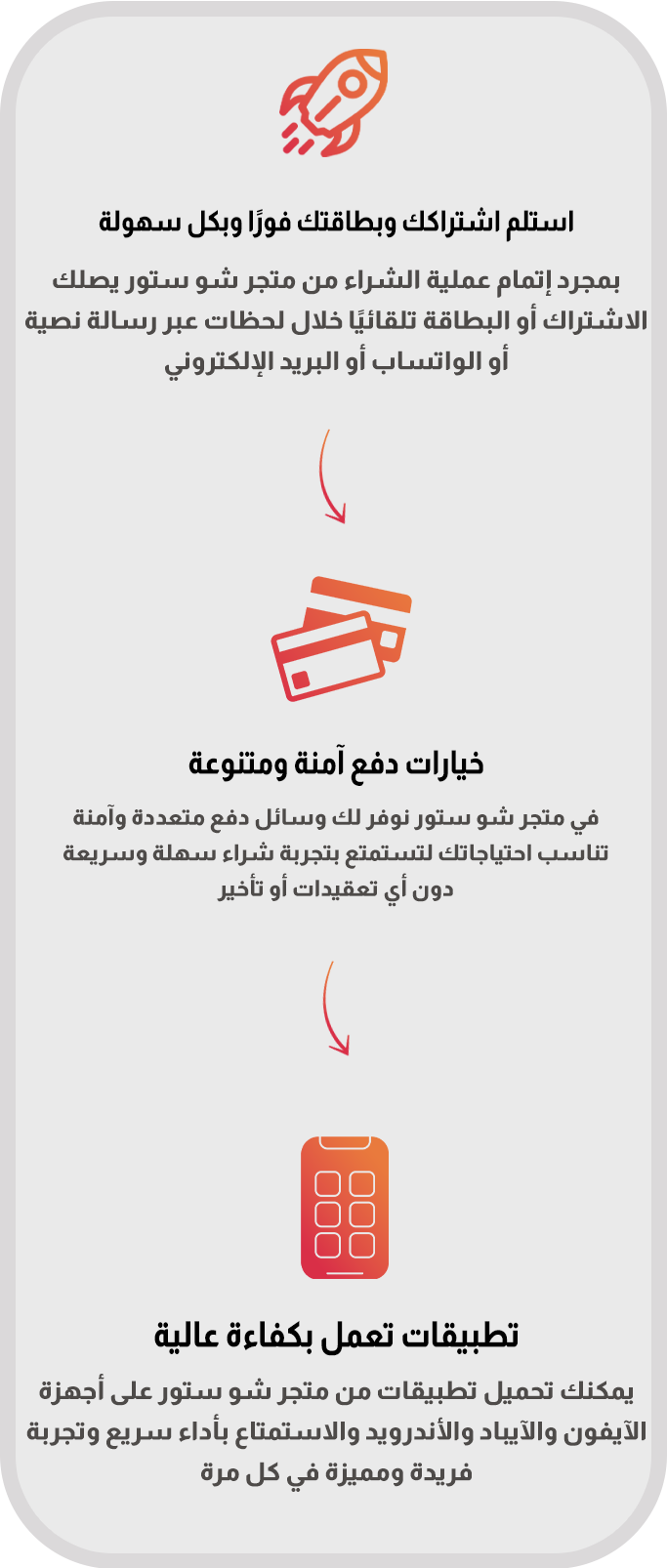 استلم اشتراكك وبطاقتك فورًا وبكل سهولة

بمجرد إتمام عملية الشراء من متجر شو ستور يصلك الاشتراك أو البطاقة تلقائيًا خلال لحظات عبر رسالة نصية أو الواتساب أو البريد الإلكتروني

خيارات دفع آمنة ومتنوعة

في متجر شو ستور نوفر لك وسائل دفع متعددة وآمنة تناسب احتياجاتك لتستمتع بتجربة شراء سهلة وسريعة دون أي تعقيدات أو تأخير

تطبيقات تعمل بكفاءة عالية

يمكنك تحميل تطبيقات من متجر شو ستور على أجهزة الآيفون والآيباد والأندرويد والاستمتاع بأداء سريع وتجربة فريدة ومميزة في كل مرة